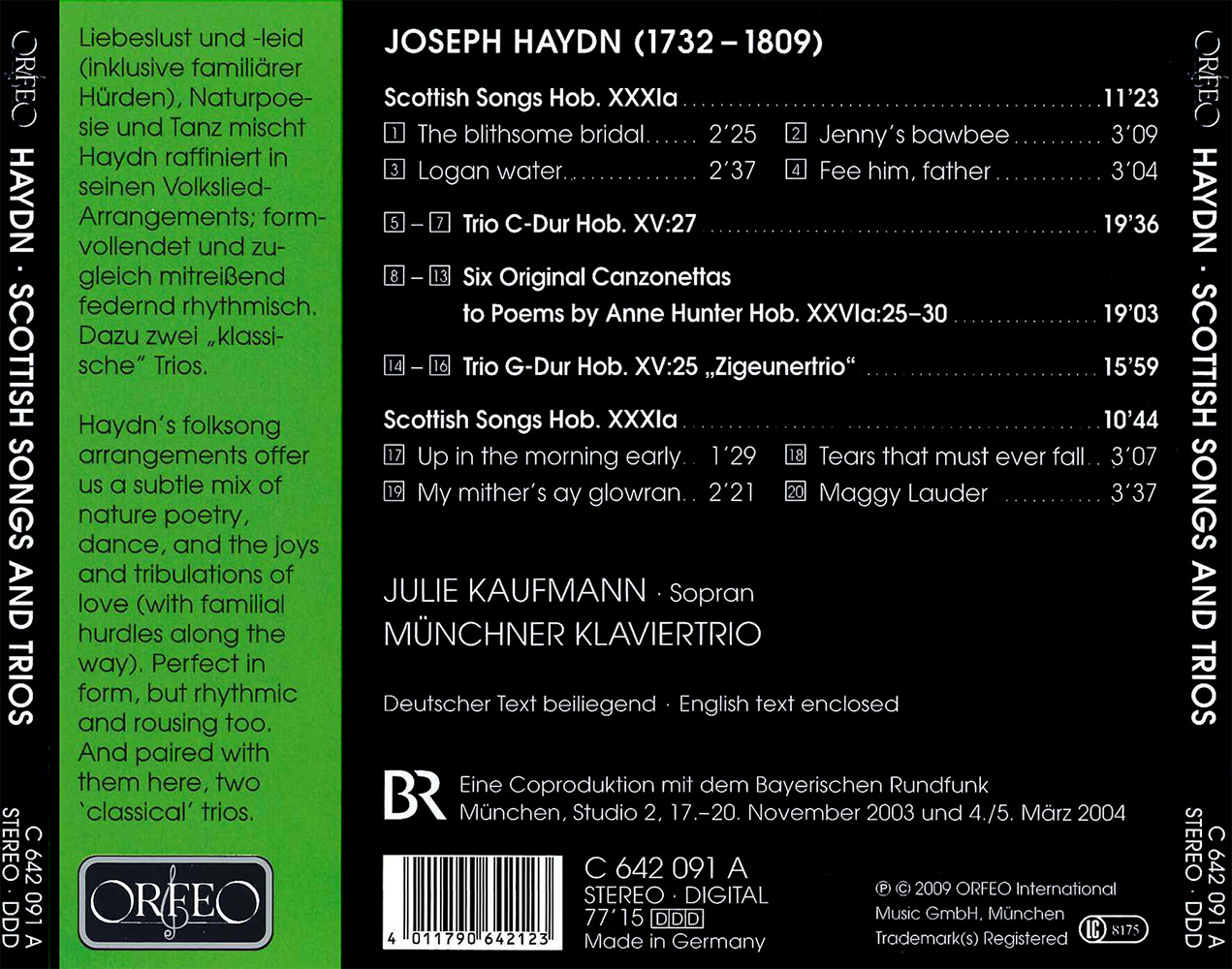 ORFEO HAYDN · SCOTTISH SONGS AND TRIOS

C 642 091 A
STEREO · DDD

Liebeslust und -leid (inklusive familiärer Hürden), Naturpoesie und Tanz mischt Haydn raffiniert in seinen Volkslied-Arrangements; formvollendet und zugleich mitreißend federnd rhythmisch. Dazu zwei „klassische" Trios.

Haydn's folksong arrangements offer us a subtle mix of nature poetry, dance, and the joys and tribulations of love (with familial hurdles along the way). Perfect in form, but rhythmic and rousing too. And paired with them here, two 'classical' trios.

ORFEO

JOSEPH HAYDN (1732 – 1809)

Scottish Songs Hob. XXXIa 11'23
1 The blithsome bridal 2'25
2 Jenny's bawbee 3'09
3 Logan water 2'37
4 Fee him, father 3'04

5 – 7 Trio C-Dur Hob. XV:27 19'36

8 – 13 Six Original Canzonettas to Poems by Anne Hunter Hob. XXVIa:25–30 19'03

14 – 16 Trio G-Dur Hob. XV:25 „Zigeunertrio" 15'59

Scottish Songs Hob. XXXIa 10'44
17 Up in the morning early 1'29
18 Tears that must ever fall 3'07
19 My mither's ay glowran 2'21
20 Maggy Lauder 3'37

JULIE KAUFMANN · Sopran
MÜNCHNER KLAVIERTRIO

Deutscher Text beiliegend · English text enclosed

BR Eine Coproduktion mit dem Bayerischen Rundfunk
München, Studio 2, 17.–20. November 2003 und 4./5. März 2004

4 011790 642123

C 642 091 A
STEREO · DIGITAL
77'15 DDD
Made in Germany

℗ © 2009 ORFEO International Music GmbH, München
Trademark(s) Registered
LC 8175

ORFEO HAYDN · SCOTTISH SONGS AND TRIOS

C 642 091 A
STEREO · DDD